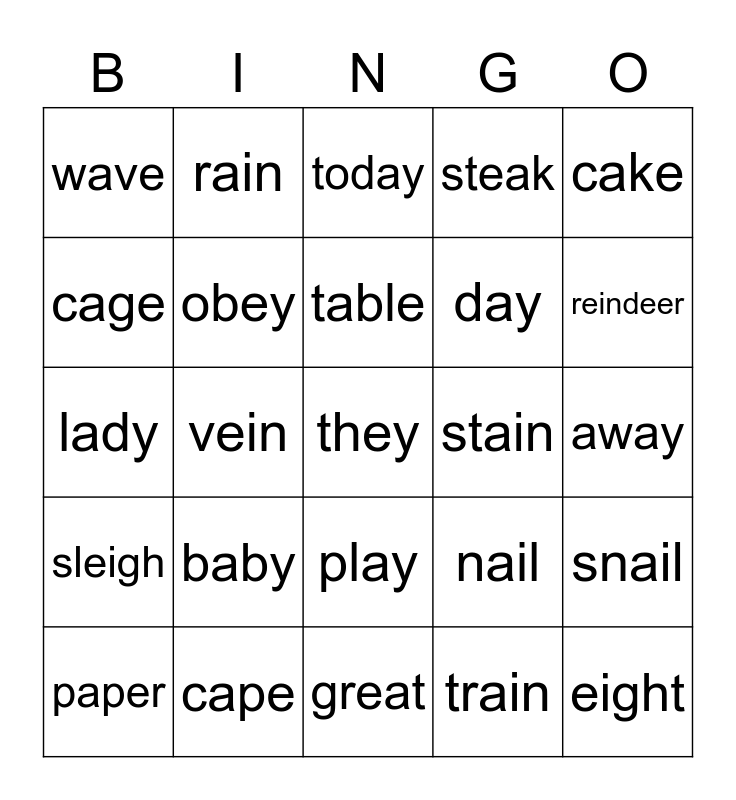 | B | I | N | G | O |
|---|---|---|---|---|
| wave | rain | today | steak | cake |
| cage | obey | table | day | reindeer |
| lady | vein | they | stain | away |
| sleigh | baby | play | nail | snail |
| paper | cape | great | train | eight |